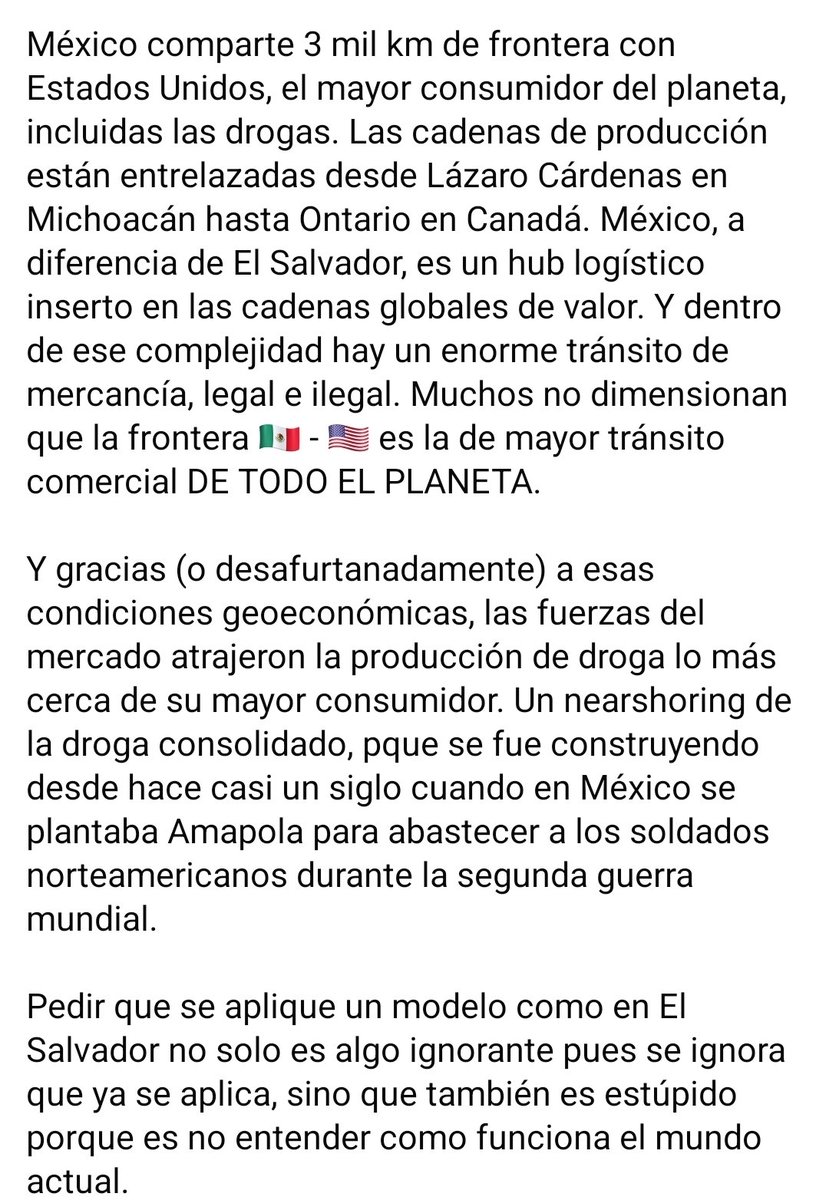 México comparte 3 mil km de frontera con Estados Unidos, el mayor consumidor del planeta, incluidas las drogas. Las cadenas de producción están entrelazadas desde Lázaro Cárdenas en Michoacán hasta Ontario en Canadá. México, a diferencia de El Salvador, es un hub logístico inserto en las cadenas globales de valor. Y dentro de ese complejidad hay un enorme tránsito de mercancía, legal e ilegal. Muchos no dimensionan que la frontera 🇲🇽 - 🇺🇸 es la de mayor tránsito comercial DE TODO EL PLANETA.

Y gracias (o desafurtanadamente) a esas condiciones geoeconómicas, las fuerzas del mercado atrajeron la producción de droga lo más cerca de su mayor consumidor. Un nearshoring de la droga consolidado, pque se fue construyendo desde hace casi un siglo cuando en México se plantaba Amapola para abastecer a los soldados norteamericanos durante la segunda guerra mundial.

Pedir que se aplique un modelo como en El Salvador no solo es algo ignorante pues se ignora que ya se aplica, sino que también es estúpido porque es no entender como funciona el mundo actual.